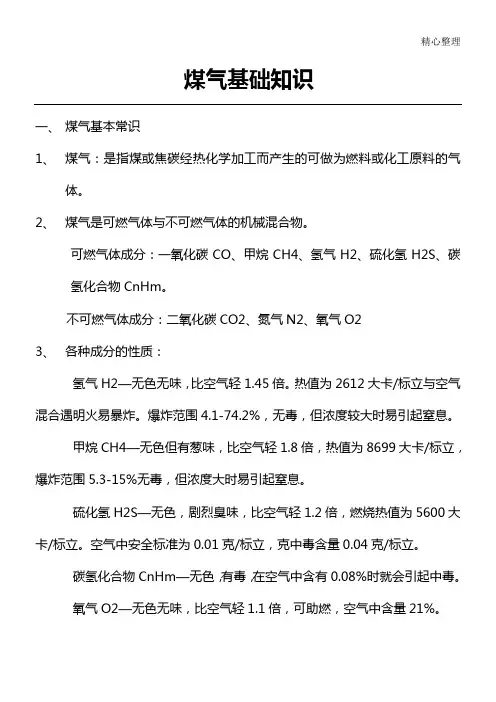 精心整理

煤气基础知识

一、 煤气基本常识

1、 煤气：是指煤或焦碳经热化学加工而产生的可做为燃料或化工原料的气体。

2、 煤气是可燃气体与不可燃气体的机械混合物。

可燃气体成分：一氧化碳 CO、甲烷 CH4、氢气 H2、硫化氢 H2S、碳氢化合物 CnHm。

不可燃气体成分：二氧化碳 CO2、氮气 N2、氧气 O2

3、 各种成分的性质：

氢气 H2—无色无味，比空气轻 1.45 倍。热值为 2612 大卡/标立与空气混合遇明火易暴炸。爆炸范围 4.1-74.2%，无毒，但浓度较大时易引起窒息。

甲烷 CH4—无色但有葱味，比空气轻 1.8 倍，热值为 8699 大卡/标立，爆炸范围 5.3-15%无毒，但浓度大时易引起窒息。

硫化氢 H2S—无色，剧烈臭味，比空气轻 1.2 倍，燃烧热值为 5600 大卡/标立。空气中安全标准为 0.01 克/标立，克中毒含量 0.04 克/标立。

碳氢化合物 CnHm—无色，有毒，在空气中含有 0.08%时就会引起中毒。

氧气 O2—无色无味，比空气轻 1.1 倍，可助燃，空气中含量 21%。